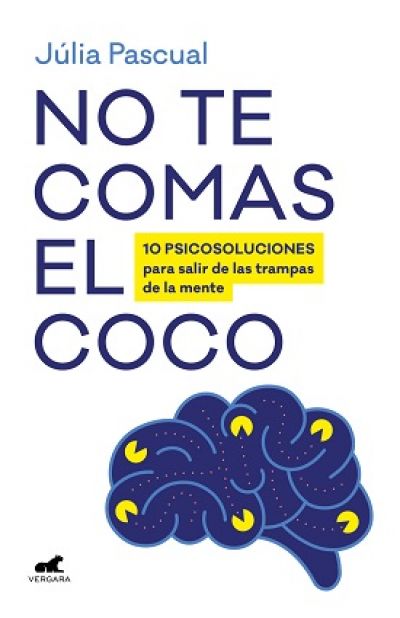 Júlia Pascual

NO TE COMAS EL COCO

10 PSICOSOLUCIONES para salir de las trampas de la mente

VERGARA